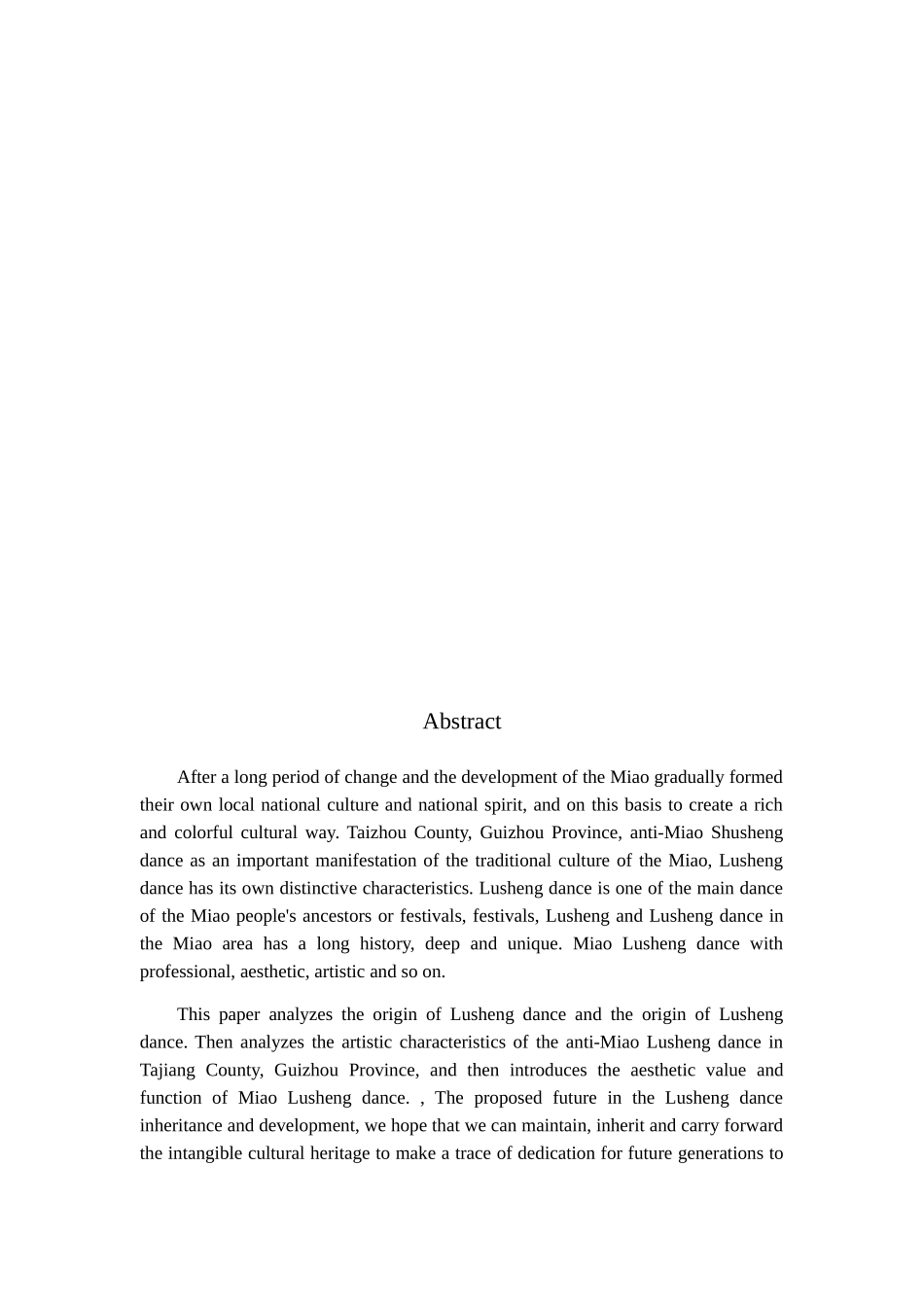 Abstract

After a long period of change and the development of the Miao gradually formed their own local national culture and national spirit, and on this basis to create a rich and colorful cultural way. Taizhou County, Guizhou Province, anti-Miao Shusheng dance as an important manifestation of the traditional culture of the Miao, Lusheng dance has its own distinctive characteristics. Lusheng dance is one of the main dance of the Miao people's ancestors or festivals, festivals, Lusheng and Lusheng dance in the Miao area has a long history, deep and unique. Miao Lusheng dance with professional, aesthetic, artistic and so on.

This paper analyzes the origin of Lusheng dance and the origin of Lusheng dance. Then analyzes the artistic characteristics of the anti-Miao Lusheng dance in Tajiang County, Guizhou Province, and then introduces the aesthetic value and function of Miao Lusheng dance. , The proposed future in the Lusheng dance inheritance and development, we hope that we can maintain, inherit and carry forward the intangible cultural heritage to make a trace of dedication for future generations to